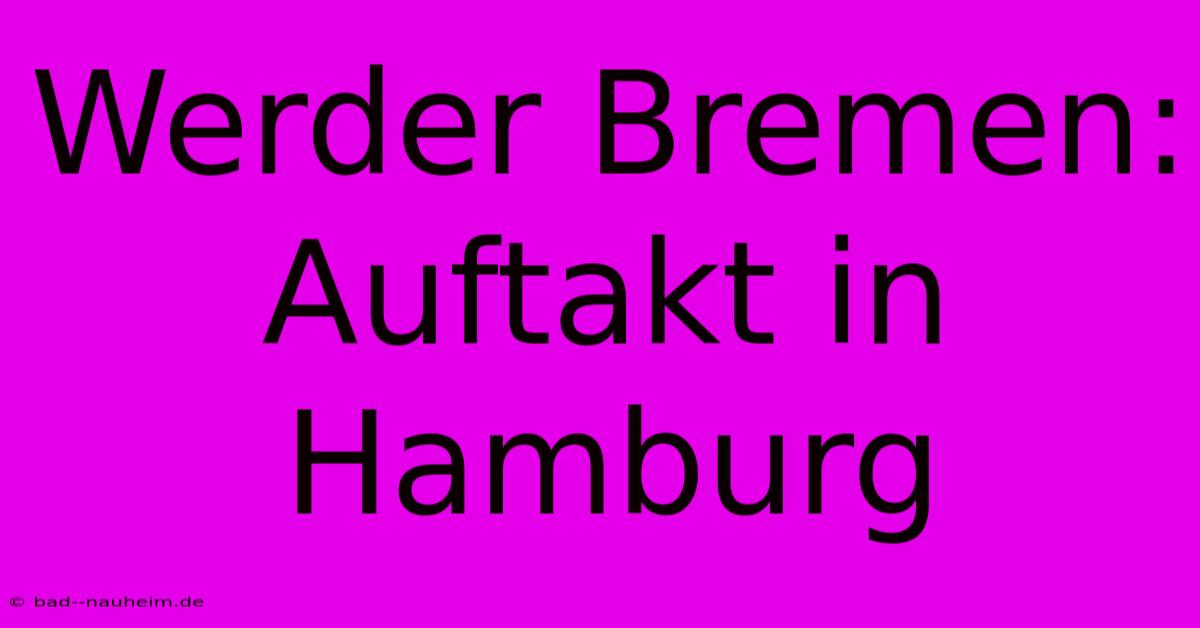 Werder Bremen: Auftakt in Hamburg

© bad--nauheim.de